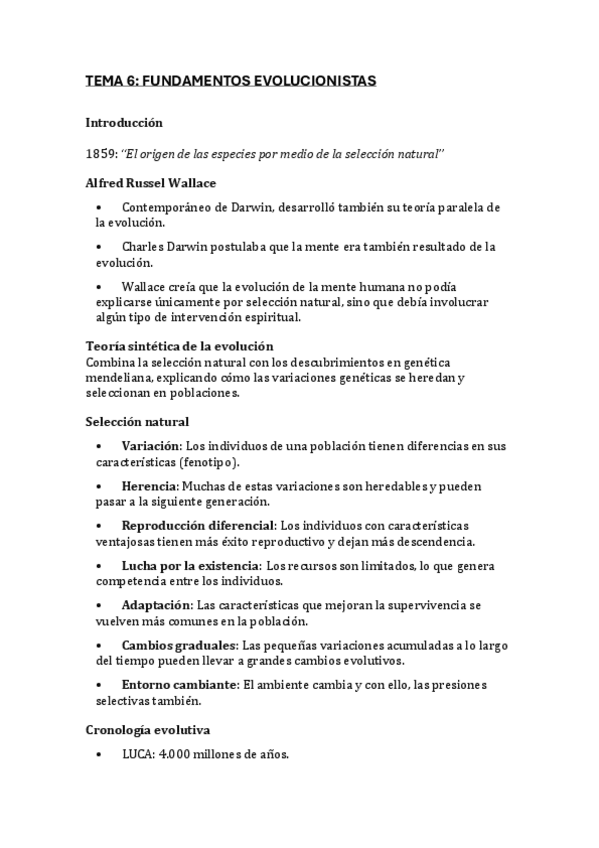 TEMA 6: FUNDAMENTOS EVOLUCIONISTAS

Introducción

1859: "El origen de las especies por medio de la selección natural"

Alfred Russel Wallace

• Contemporáneo de Darwin, desarrolló también su teoría paralela de la evolución.

• Charles Darwin postulaba que la mente era también resultado de la evolución.

• Wallace creía que la evolución de la mente humana no podía explicarse únicamente por selección natural, sino que debía involucrar algún tipo de intervención espiritual.

Teoría sintética de la evolución
Combina la selección natural con los descubrimientos en genética mendeliana, explicando cómo las variaciones genéticas se heredan y seleccionan en poblaciones.

Selección natural

• Variación: Los individuos de una población tienen diferencias en sus características (fenotipo).

• Herencia: Muchas de estas variaciones son heredables y pueden pasar a la siguiente generación.

• Reproducción diferencial: Los individuos con características ventajosas tienen más éxito reproductivo y dejan más descendencia.

• Lucha por la existencia: Los recursos son limitados, lo que genera competencia entre los individuos.

• Adaptación: Las características que mejoran la supervivencia se vuelven más comunes en la población.

• Cambios graduales: Las pequeñas variaciones acumuladas a lo largo del tiempo pueden llevar a grandes cambios evolutivos.

• Entorno cambiante: El ambiente cambia y con ello, las presiones selectivas también.

Cronología evolutiva

• LUCA: 4.000 millones de años.